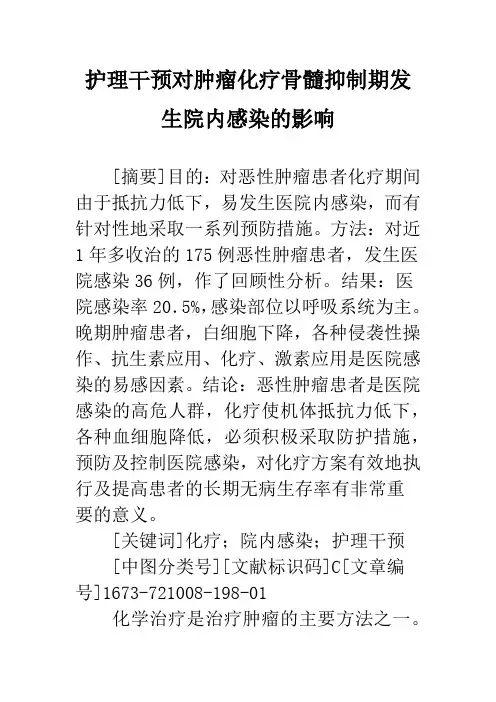 护理干预对肿瘤化疗骨髓抑制期发生院内感染的影响

[摘要]目的：对恶性肿瘤患者化疗期间由于抵抗力低下，易发生医院内感染，而有针对性地采取一系列预防措施。方法：对近1年多收治的175例恶性肿瘤患者，发生医院感染36例，作了回顾性分析。结果：医院感染率20.5%,感染部位以呼吸系统为主。晚期肿瘤患者，白细胞下降，各种侵袭性操作、抗生素应用、化疗、激素应用是医院感染的易感因素。结论：恶性肿瘤患者是医院感染的高危人群，化疗使机体抵抗力低下，各种血细胞降低，必须积极采取防护措施，预防及控制医院感染，对化疗方案有效地执行及提高患者的长期无病生存率有非常重要的意义。

[关键词]化疗；院内感染；护理干预

[中图分类号][文献标识码]C[文章编号]1673-721008-198-01

化学治疗是治疗肿瘤的主要方法之一。